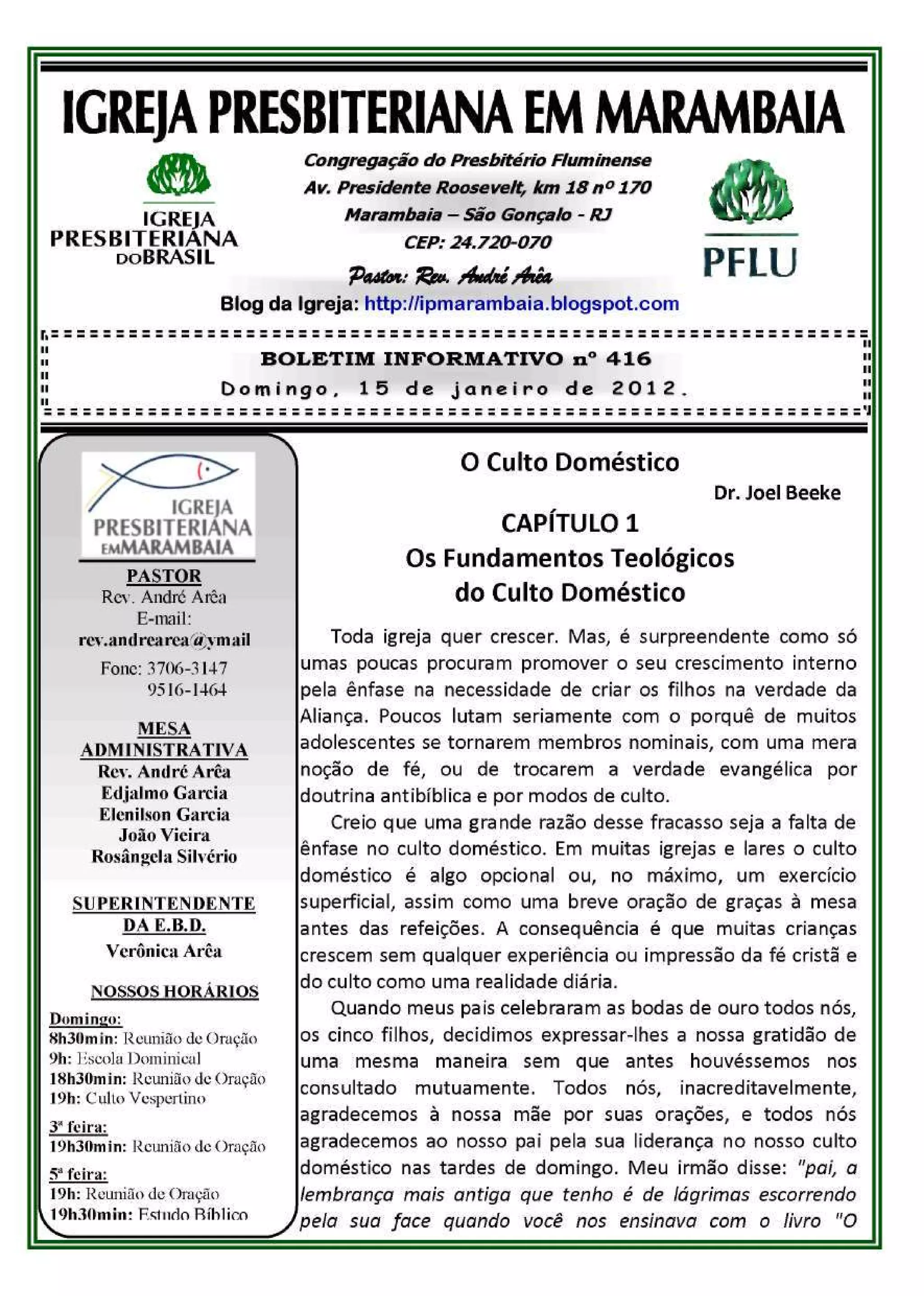 IGREJA PRESBITERIANA EM MARAMBAIA

IGREJA PRESBITERIANA DO BRASIL

Congregação do Presbitério Fluminense
Av. Presidente Roosevelt, km 18 nº 170
Marambaia – São Gonçalo - RJ
CEP: 24.720-070
Pastor: Rev. André Arêa

PFLU

Blog da Igreja: http://ipmarambaia.blogspot.com

BOLETIM INFORMATIVO nº 416
Domingo, 15 de janeiro de 2012.

IGREJA PRESBITERIANA EM MARAMBAIA

PASTOR
Rev. André Arêa
E-mail:
rev.andrearea@ymail
Fone: 3706-3147
9516-1464

MESA ADMINISTRATIVA
Rev. André Arêa
Edjalmo Garcia
Elenilson Garcia
João Vieira
Rosângela Silvério

SUPERINTENDENTE DA E.B.D.
Verônica Arêa

NOSSOS HORÁRIOS
Domingo:
8h30min: Reunião de Oração
9h: Escola Dominical
18h30min: Reunião de Oração
19h: Culto Vespertino
3ª feira:
19h30min: Reunião de Oração
5ª feira:
19h: Reunião de Oração
19h30min: Estudo Bíblico

O Culto Doméstico

Dr. Joel Beeke

CAPÍTULO 1
Os Fundamentos Teológicos do Culto Doméstico

Toda igreja quer crescer. Mas, é surpreendente como só umas poucas procuram promover o seu crescimento interno pela ênfase na necessidade de criar os filhos na verdade da Aliança. Poucos lutam seriamente com o porquê de muitos adolescentes se tornarem membros nominais, com uma mera noção de fé, ou de trocarem a verdade evangélica por doutrina antibíblica e por modos de culto.

Creio que uma grande razão desse fracasso seja a falta de ênfase no culto doméstico. Em muitas igrejas e lares o culto doméstico é algo opcional ou, no máximo, um exercício superficial, assim como uma breve oração de graças à mesa antes das refeições. A consequência é que muitas crianças crescem sem qualquer experiência ou impressão da fé cristã e do culto como uma realidade diária.

Quando meus pais celebraram as bodas de ouro todos nós, os cinco filhos, decidimos expressar-lhes a nossa gratidão de uma mesma maneira sem que antes houvéssemos nos consultado mutuamente. Todos nós, inacreditavelmente, agradecemos à nossa mãe por suas orações, e todos nós agradecemos ao nosso pai pela sua liderança no nosso culto doméstico nas tardes de domingo. Meu irmão disse: "pai, a lembrança mais antiga que tenho é de lágrimas escorrendo pela sua face quando você nos ensinava com o livro "O